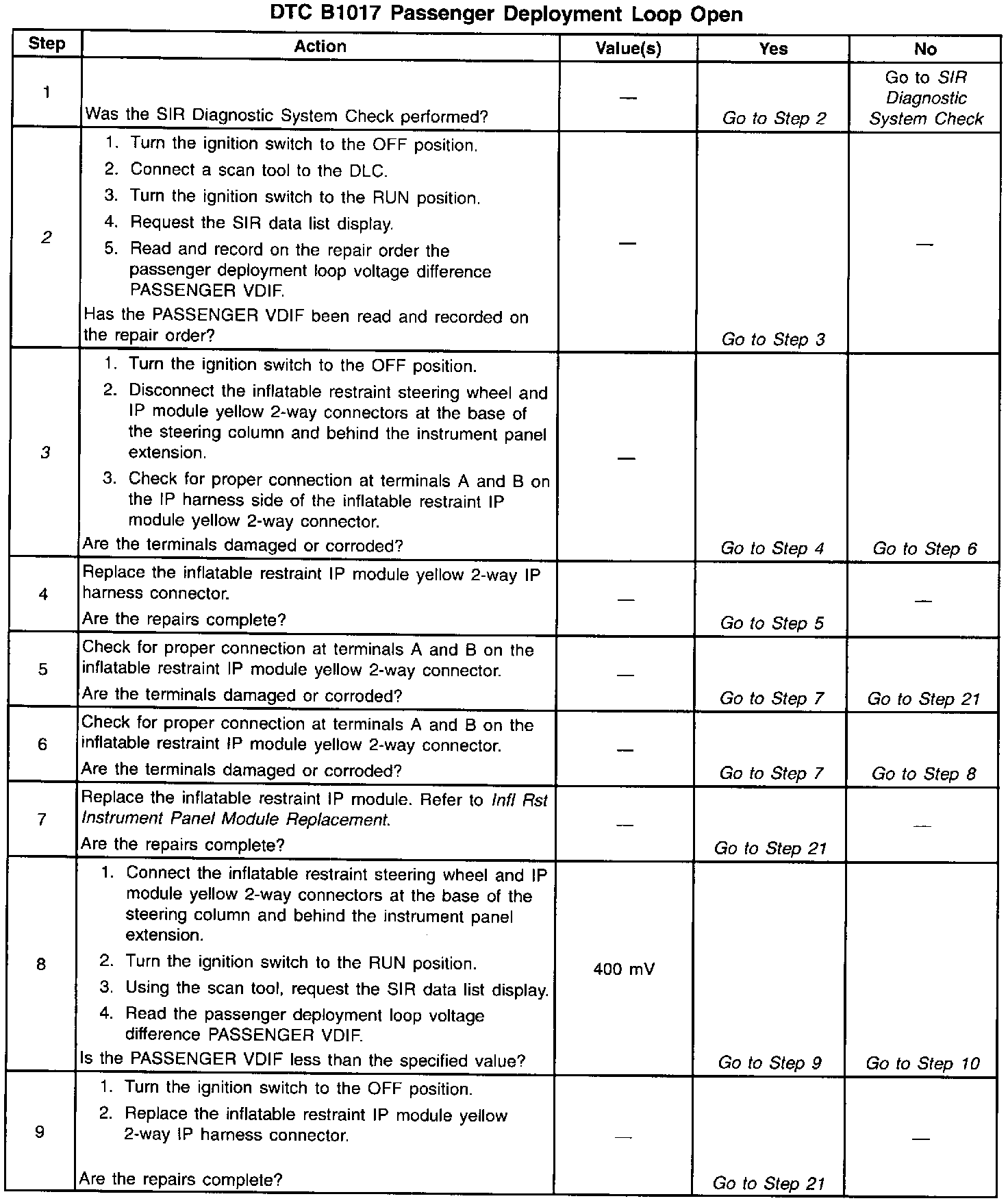 DTC B1017 Passenger Deployment Loop Open

| Step | Action | Value(s) | Yes | No |
|---|---|---|---|---|
| 1 | Was the SIR Diagnostic System Check performed? | — | Go to Step 2 | Go to SIR Diagnostic System Check |
| 2 | 1. Turn the ignition switch to the OFF position. 2. Connect a scan tool to the DLC. 3. Turn the ignition switch to the RUN position. 4. Request the SIR data list display. 5. Read and record on the repair order the passenger deployment loop voltage difference PASSENGER VDIF. Has the PASSENGER VDIF been read and recorded on the repair order? | — | Go to Step 3 | — |
| 3 | 1. Turn the ignition switch to the OFF position. 2. Disconnect the inflatable restraint steering wheel and IP module yellow 2-way connectors at the base of the steering column and behind the instrument panel extension. 3. Check for proper connection at terminals A and B on the IP harness side of the inflatable restraint IP module yellow 2-way connector. Are the terminals damaged or corroded? | — | Go to Step 4 | Go to Step 6 |
| 4 | Replace the inflatable restraint IP module yellow 2-way IP harness connector. Are the repairs complete? | — | Go to Step 5 | — |
| 5 | Check for proper connection at terminals A and B on the inflatable restraint IP module yellow 2-way connector. Are the terminals damaged or corroded? | — | Go to Step 7 | Go to Step 21 |
| 6 | Check for proper connection at terminals A and B on the inflatable restraint IP module yellow 2-way connector. Are the terminals damaged or corroded? | — | Go to Step 7 | Go to Step 8 |
| 7 | Replace the inflatable restraint IP module. Refer to Infl Rst Instrument Panel Module Replacement. Are the repairs complete? | — | Go to Step 21 | — |
| 8 | 1. Connect the inflatable restraint steering wheel and IP module yellow 2-way connectors at the base of the steering column and behind the instrument panel extension. 2. Turn the ignition switch to the RUN position. 3. Using the scan tool, request the SIR data list display. 4. Read the passenger deployment loop voltage difference PASSENGER VDIF. Is the PASSENGER VDIF less than the specified value? | 400 mV | Go to Step 9 | Go to Step 10 |
| 9 | 1. Turn the ignition switch to the OFF position. 2. Replace the inflatable restraint IP module yellow 2-way IP harness connector. Are the repairs complete? | — | Go to Step 21 | — |